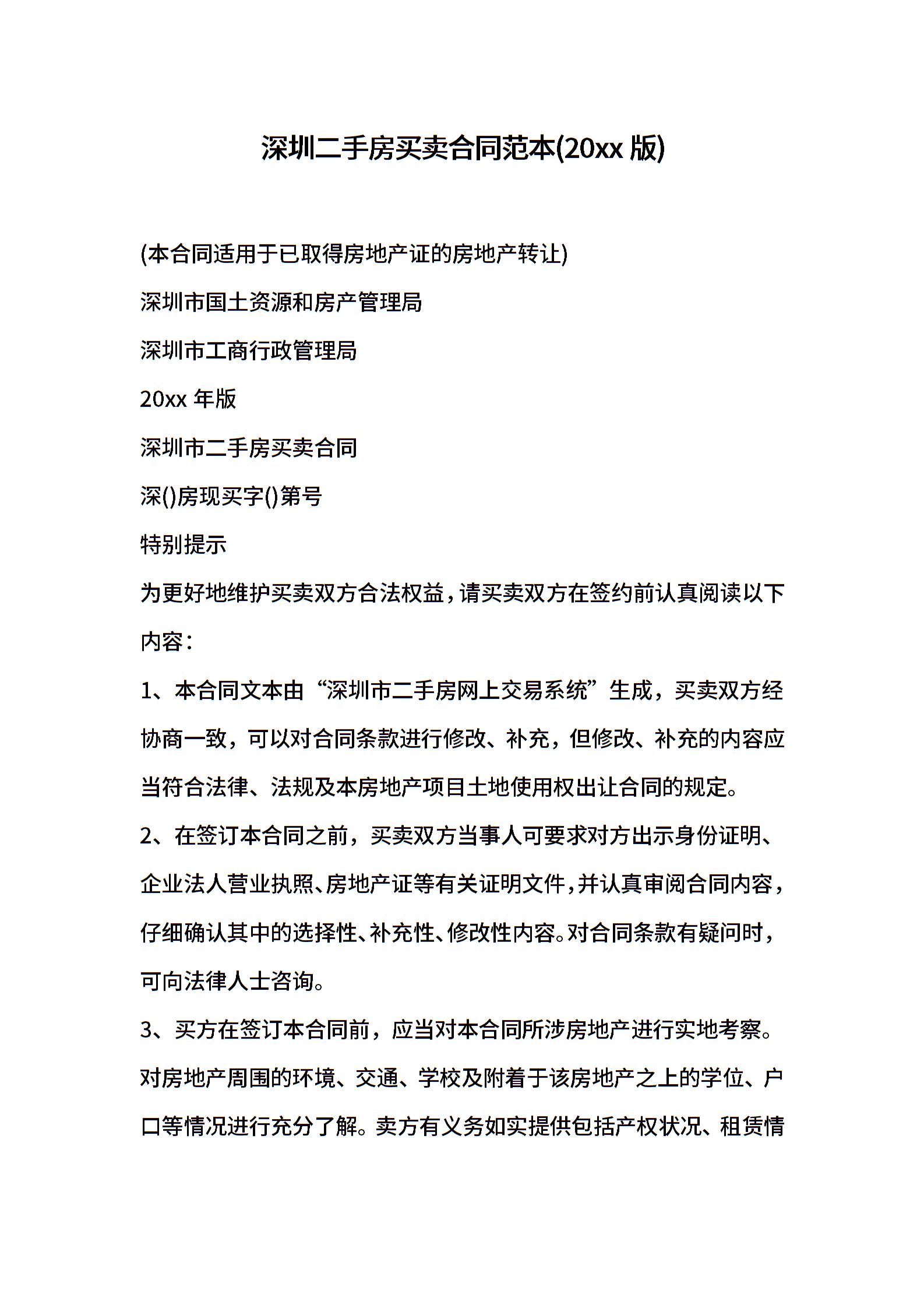 深圳二手房买卖合同范本(20xx 版)

(本合同适用于已取得房地产证的房地产转让)

深圳市国土资源和房产管理局

深圳市工商行政管理局

20xx 年版

深圳市二手房买卖合同

深()房现买字()第号

特别提示

为更好地维护买卖双方合法权益，请买卖双方在签约前认真阅读以下内容：

1、本合同文本由“深圳市二手房网上交易系统”生成，买卖双方经协商一致，可以对合同条款进行修改、补充，但修改、补充的内容应当符合法律、法规及本房地产项目土地使用权出让合同的规定。

2、在签订本合同之前，买卖双方当事人可要求对方出示身份证明、企业法人营业执照、房地产证等有关证明文件，并认真审阅合同内容，仔细确认其中的选择性、补充性、修改性内容。对合同条款有疑问时，可向法律人士咨询。

3、买方在签订本合同前，应当对本合同所涉房地产进行实地考察。对房地产周围的环境、交通、学校及附着于该房地产之上的学位、户口等情况进行充分了解。卖方有义务如实提供包括产权状况、租赁情